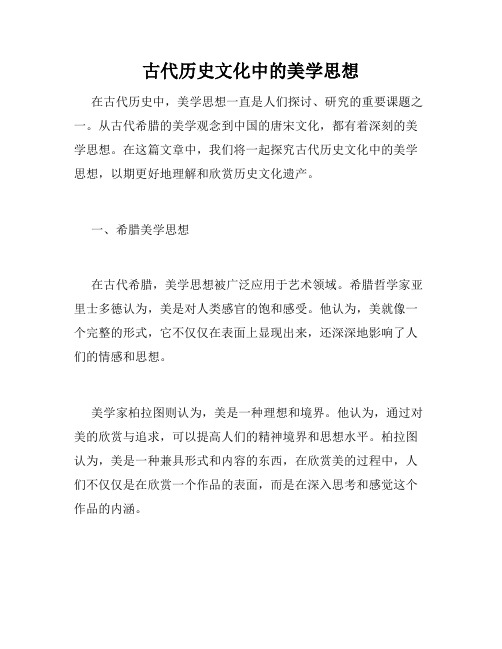 古代历史文化中的美学思想

在古代历史中，美学思想一直是人们探讨、研究的重要课题之一。从古代希腊的美学观念到中国的唐宋文化，都有着深刻的美学思想。在这篇文章中，我们将一起探究古代历史文化中的美学思想，以期更好地理解和欣赏历史文化遗产。

一、希腊美学思想

在古代希腊，美学思想被广泛应用于艺术领域。希腊哲学家亚里士多德认为，美是对人类感官的饱和感受。他认为，美就像一个完整的形式，它不仅仅在表面上显现出来，还深深地影响了人们的情感和思想。

美学家柏拉图则认为，美是一种理想和境界。他认为，通过对美的欣赏与追求，可以提高人们的精神境界和思想水平。柏拉图认为，美是一种兼具形式和内容的东西，在欣赏美的过程中，人们不仅仅是在欣赏一个作品的表面，而是在深入思考和感觉这个作品的内涵。